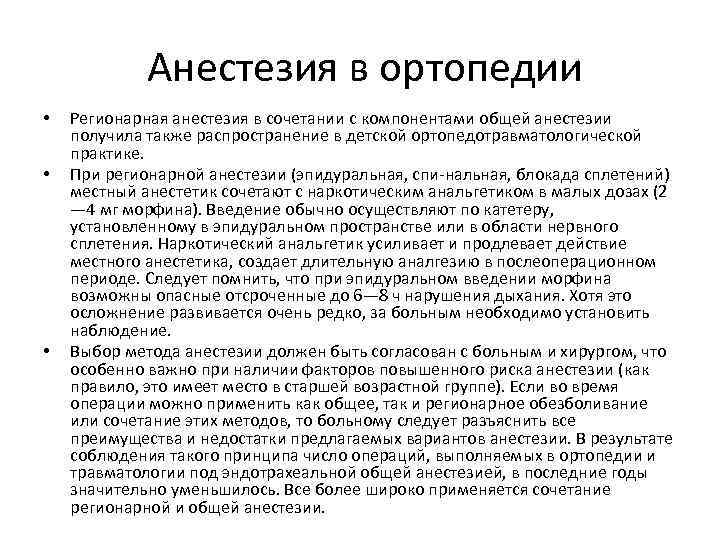 Анестезия в ортопедии

• Регионарная анестезия в сочетании с компонентами общей анестезии получила также распространение в детской ортопедотравматологической практике.

• При регионарной анестезии (эпидуральная, спи-нальная, блокада сплетений) местный анестетик сочетают с наркотическим анальгетиком в малых дозах (2—4 мг морфина). Введение обычно осуществляют по катетеру, установленному в эпидуральном пространстве или в области нервного сплетения. Наркотический анальгетик усиливает и продлевает действие местного анестетика, создает длительную аналгезию в послеоперационном периоде. Следует помнить, что при эпидуральном введении морфина возможны опасные отсроченные до 6—8 ч нарушения дыхания. Хотя это осложнение развивается очень редко, за больным необходимо установить наблюдение.

• Выбор метода анестезии должен быть согласован с больным и хирургом, что особенно важно при наличии факторов повышенного риска анестезии (как правило, это имеет место в старшей возрастной группе). Если во время операции можно применить как общее, так и регионарное обезболивание или сочетание этих методов, то больному следует разъяснить все преимущества и недостатки предлагаемых вариантов анестезии. В результате соблюдения такого принципа число операций, выполняемых в ортопедии и травматологии под эндотрахеальной общей анестезией, в последние годы значительно уменьшилось. Все более широко применяется сочетание регионарной и общей анестезии.